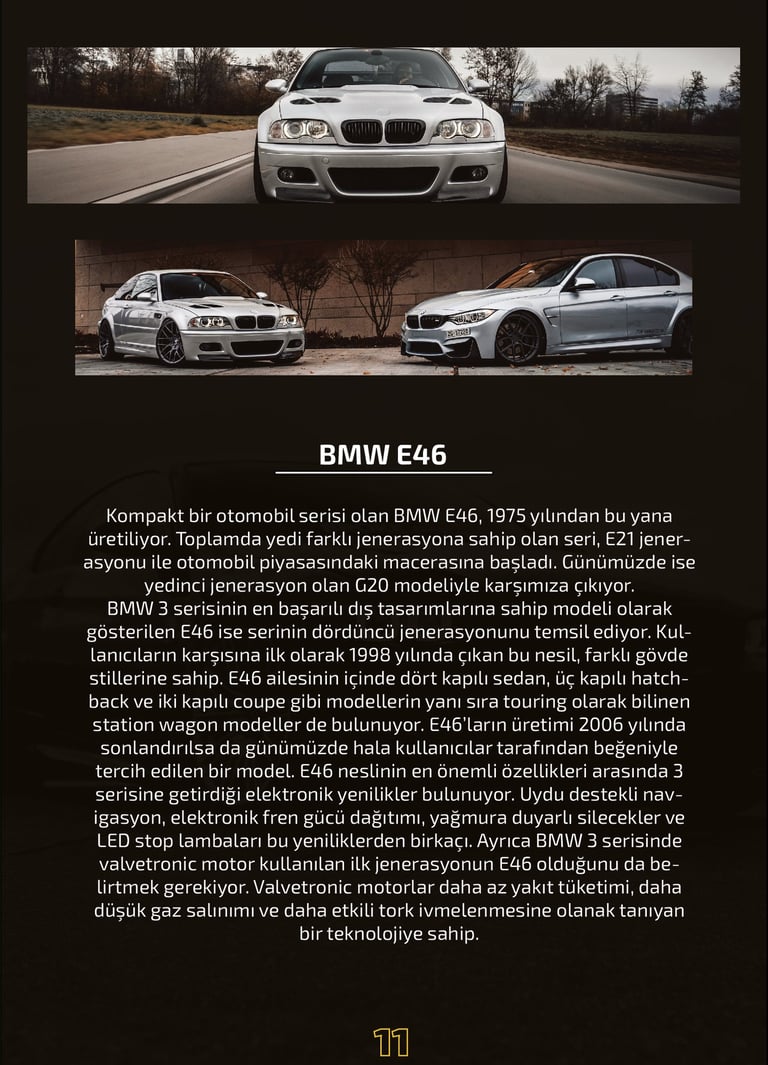 BMW E46

Kompakt bir otomobil serisi olan BMW E46, 1975 yılından bu yana üretiliyor. Toplamda yedi farklı jenerasyona sahip olan seri, E21 jenerasyonu ile otomobil piyasasındaki macerasına başladı. Günümüzde ise yedinci jenerasyon olan G20 modeliyle karşımıza çıkıyor.
BMW 3 serisinin en başarılı dış tasarımlarına sahip modeli olarak gösterilen E46 ise serinin dördüncü jenerasyonunu temsil ediyor. Kullanıcıların karşısına ilk olarak 1998 yılında çıkan bu nesil, farklı gövde stillerine sahip. E46 ailesinin içinde dört kapılı sedan, üç kapılı hatchback ve iki kapılı coupe gibi modellerin yanı sıra touring olarak bilinen station wagon modeller de bulunuyor. E46'ların üretimi 2006 yılında sonlandırılsa da günümüzde hala kullanıcılar tarafından beğeniyle tercih edilen bir model. E46 neslinin en önemli özellikleri arasında 3 serisine getirdiği elektronik yenilikler bulunuyor. Uydu destekli navigasyon, elektronik fren gücü dağıtımı, yağmura duyarlı silecekler ve LED stop lambaları bu yeniliklerden birkaçı. Ayrıca BMW 3 serisinde valvetronic motor kullanılan ilk jenerasyonun E46 olduğunu da belirtmek gerekiyor. Valvetronic motorlar daha az yakıt tüketimi, daha düşük gaz salınımı ve daha etkili tork ivmelenmesine olanak tanıyan bir teknolojiye sahip.

11